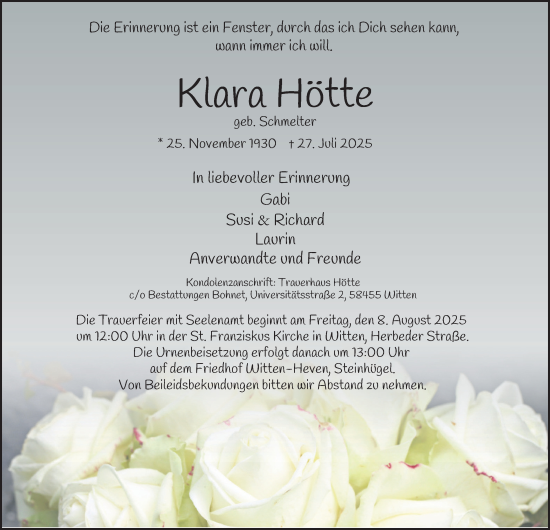 Die Erinnerung ist ein Fenster, durch das ich Dich sehen kann, wann immer ich will.

Klara Hötte

geb. Schmelter

* 25. November 1930 † 27. Juli 2025

In liebevoller Erinnerung
Gabi
Susi & Richard
Laurin
Anverwandte und Freunde

Kondolenzanschrift: Trauerhaus Hötte
c/o Bestattungen Bohnet, Universitätsstraße 2, 58455 Witten

Die Trauerfeier mit Seelenamt beginnt am Freitag, den 8. August 2025 um 12:00 Uhr in der St. Franziskus Kirche in Witten, Herbeder Straße. Die Urnenbeisetzung erfolgt danach um 13:00 Uhr auf dem Friedhof Witten-Heven, Steinhügel. Von Beileidsbekundungen bitten wir Abstand zu nehmen.